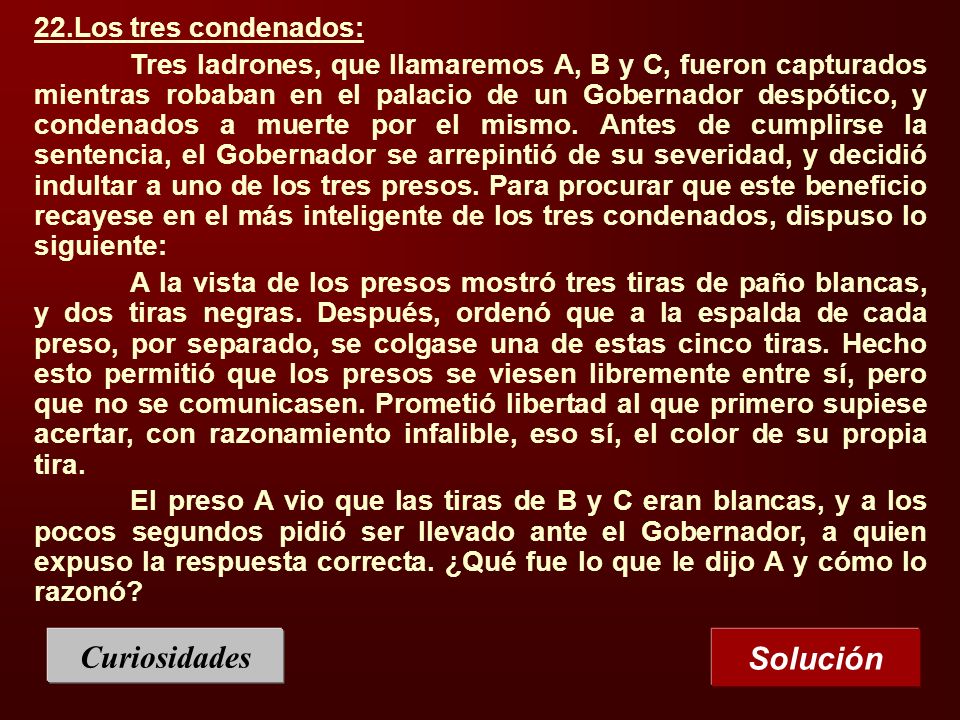 22.Los tres condenados:

Tres ladrones, que llamaremos A, B y C, fueron capturados mientras robaban en el palacio de un Gobernador despótico, y condenados a muerte por el mismo. Antes de cumplirse la sentencia, el Gobernador se arrepintió de su severidad, y decidió indultar a uno de los tres presos. Para procurar que este beneficio recayese en el más inteligente de los tres condenados, dispuso lo siguiente:

A la vista de los presos mostró tres tiras de paño blancas, y dos tiras negras. Después, ordenó que a la espalda de cada preso, por separado, se colgase una de estas cinco tiras. Hecho esto permitió que los presos se viesen libremente entre sí, pero que no se comunicasen. Prometió libertad al que primero supiese acertar, con razonamiento infalible, eso sí, el color de su propia tira.

El preso A vio que las tiras de B y C eran blancas, y a los pocos segundos pidió ser llevado ante el Gobernador, a quien expuso la respuesta correcta. ¿Qué fue lo que le dijo A y cómo lo razonó?

Curiosidades

Solución